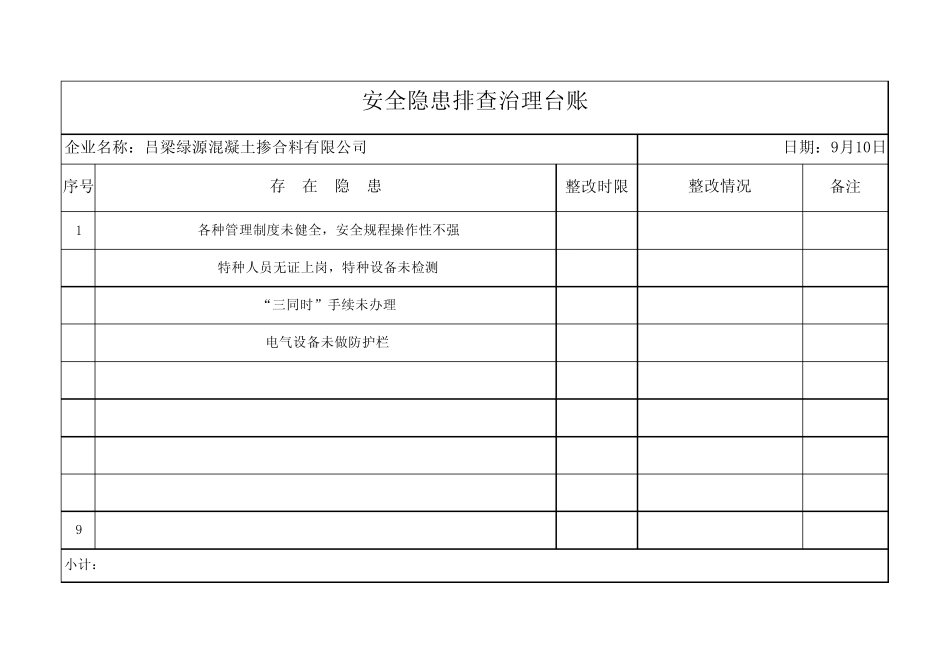 安全隐患排查治理台账

企业名称：吕梁绿源混凝土掺合料有限公司 日期：9月10日

| 序号 | 存 在 隐 患 | 整改时限 | 整改情况 | 备注 |
|---|---|---|---|---|
| 1 | 各种管理制度未健全，安全规程操作性不强 | | | |
| | 特种人员无证上岗，特种设备未检测 | | | |
| | “三同时”手续未办理 | | | |
| | 电气设备未做防护栏 | | | |
| | | | | |
| | | | | |
| | | | | |
| | | | | |
| 9 | | | | |

小计：